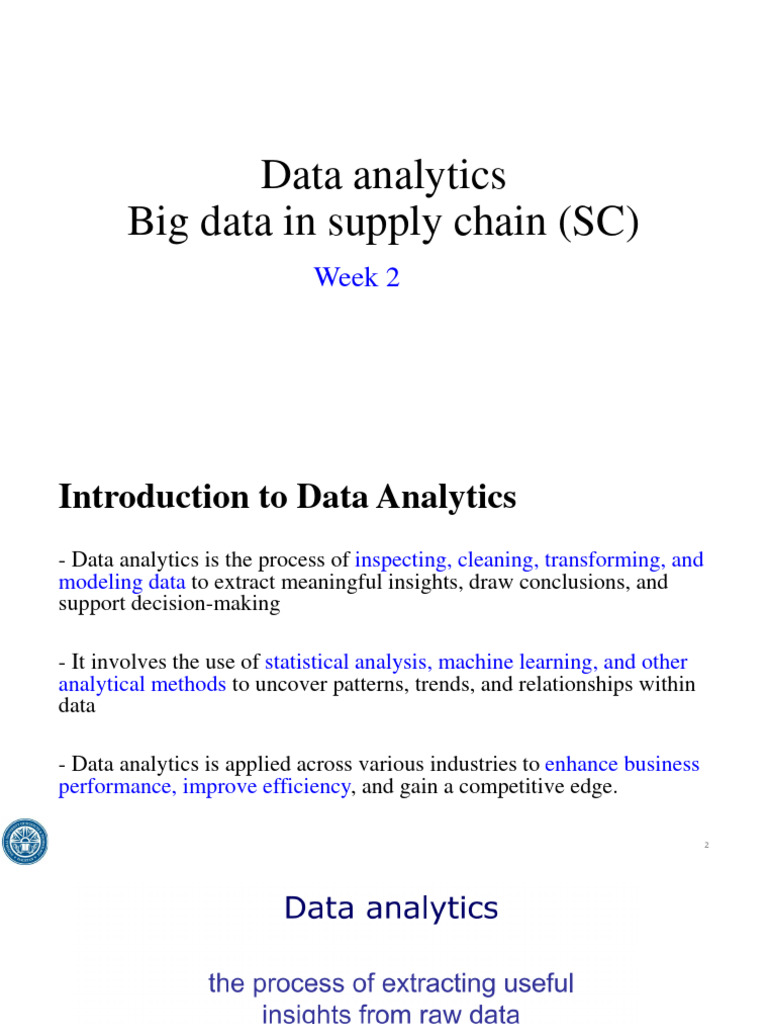 Data analytics
Big data in supply chain (SC)

Week 2

Introduction to Data Analytics

- Data analytics is the process of inspecting, cleaning, transforming, and modeling data to extract meaningful insights, draw conclusions, and support decision-making

- It involves the use of statistical analysis, machine learning, and other analytical methods to uncover patterns, trends, and relationships within data

- Data analytics is applied across various industries to enhance business performance, improve efficiency, and gain a competitive edge.

2

Data analytics

the process of extracting useful insights from raw data